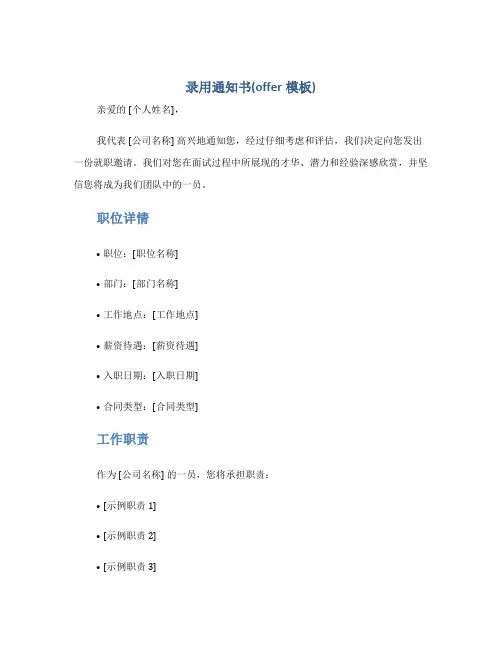 录用通知书(offer 模板)

亲爱的 [个人姓名]，

我代表 [公司名称] 高兴地通知您，经过仔细考虑和评估，我们决定向您发出一份就职邀请。我们对您在面试过程中所展现的才华、潜力和经验深感欣赏，并坚信您将成为我们团队中的一员。

职位详情

• 职位：[职位名称]

• 部门：[部门名称]

• 工作地点：[工作地点]

• 薪资待遇：[薪资待遇]

• 入职日期：[入职日期]

• 合同类型：[合同类型]

工作职责

作为 [公司名称] 的一员，您将承担职责：

• [示例职责 1]

• [示例职责 2]

• [示例职责 3]